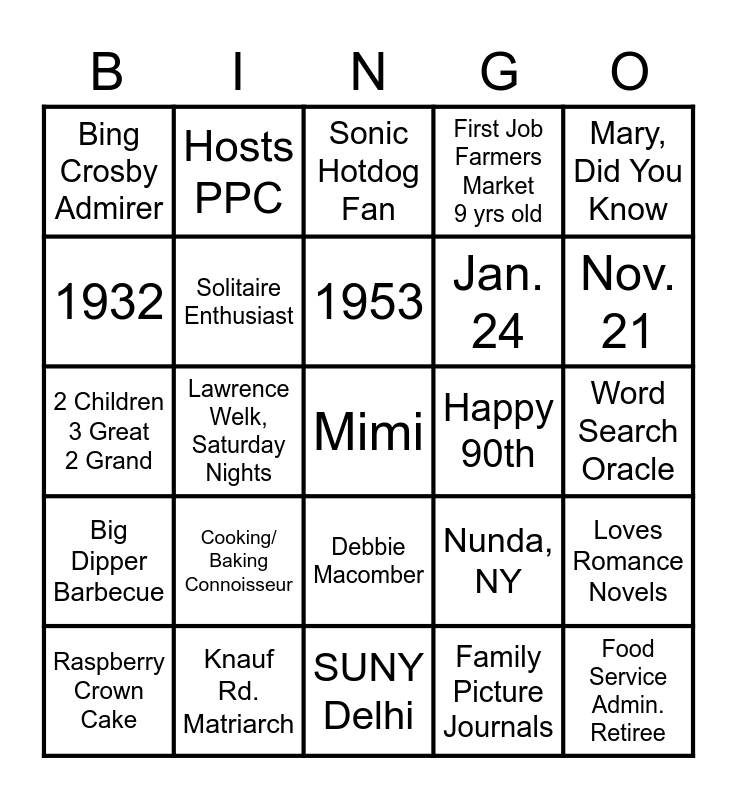 | B | I | N | G | O |
|---|---|---|---|---|
| Bing Crosby Admirer | Hosts PPC | Sonic Hotdog Fan | First Job Farmers Market 9 yrs old | Mary, Did You Know |
| 1932 | Solitaire Enthusiast | 1953 | Jan. 24 | Nov. 21 |
| 2 Children 3 Great 2 Grand | Lawrence Welk, Saturday Nights | Mimi | Happy 90th | Word Search Oracle |
| Big Dipper Barbecue | Cooking/ Baking Connoisseur | Debbie Macomber | Nunda, NY | Loves Romance Novels |
| Raspberry Crown Cake | Knauf Rd. Matriarch | SUNY Delhi | Family Picture Journals | Food Service Admin. Retiree |